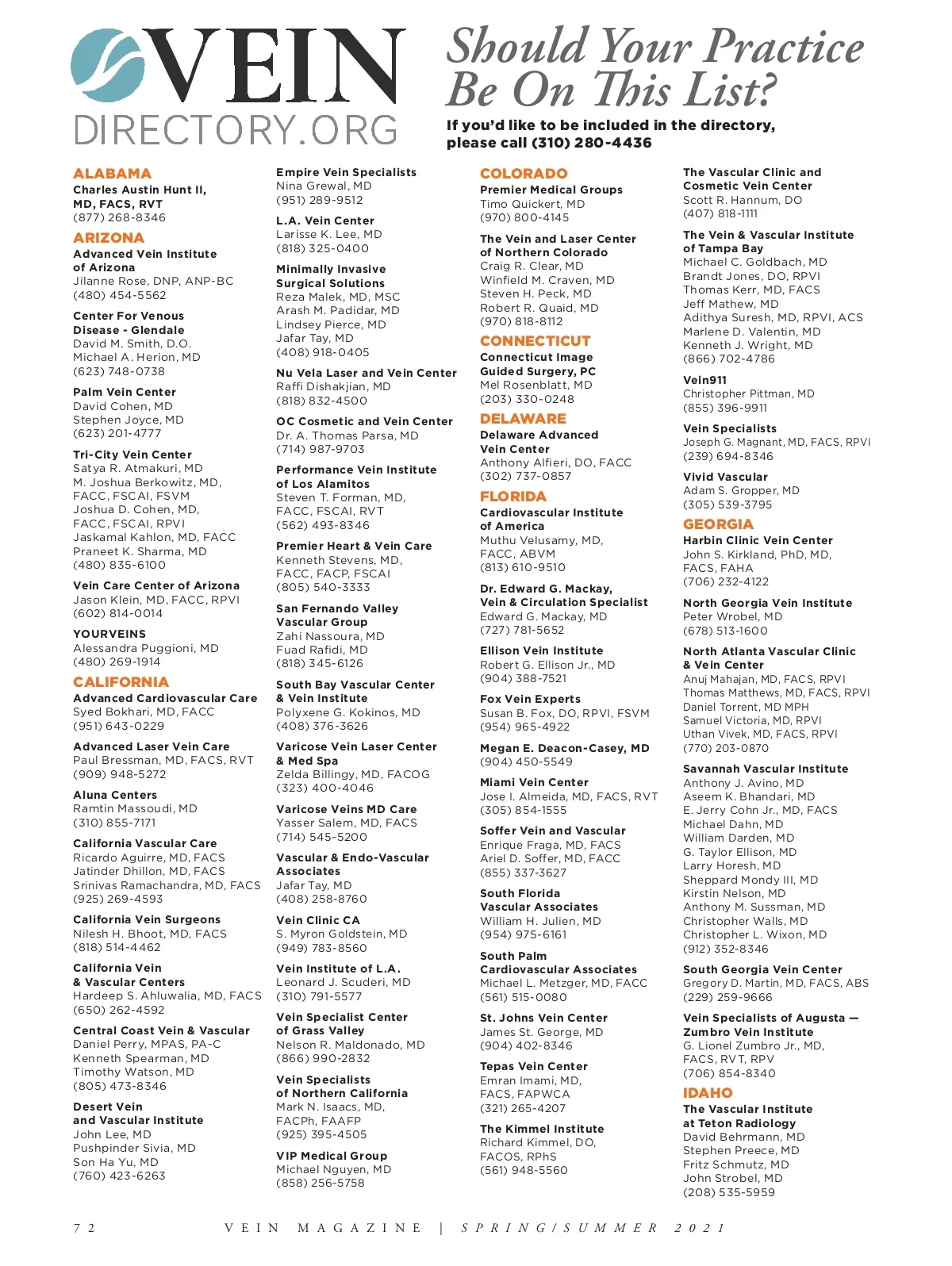 VEIN DIRECTORY.ORG

Should Your Practice Be On This List?

If you'd like to be included in the directory, please call (310) 280-4436

ALABAMA

Charles Austin Hunt II, MD, FACS, RVT
(877) 268-8346

ARIZONA

Advanced Vein Institute of Arizona
Jilanne Rose, DNP, ANP-BC
(480) 454-5562

Center For Venous Disease - Glendale
David M. Smith, D.O.
Michael A. Herion, MD
(623) 748-0738

Palm Vein Center
David Cohen, MD
Stephen Joyce, MD
(623) 201-4777

Tri-City Vein Center
Satya R. Atmakuri, MD
M. Joshua Berkowitz, MD, FACC, FSCAI, FSVM
Joshua D. Cohen, MD, FACC, FSCAI, RPVI
Jaskamal Kahlon, MD, FACC
Praneet K. Sharma, MD
(480) 835-6100

Vein Care Center of Arizona
Jason Klein, MD, FACC, RPVI
(602) 814-0014

YOURVEINS
Alessandra Puggioni, MD
(480) 269-1914

CALIFORNIA

Advanced Cardiovascular Care
Syed Bokhari, MD, FACC
(951) 643-0229

Advanced Laser Vein Care
Paul Bressman, MD, FACS, RVT
(909) 948-5272

Aluna Centers
Ramtin Massoudi, MD
(310) 855-7171

California Vascular Care
Ricardo Aguirre, MD, FACS
Jatinder Dhillon, MD, FACS
Srinivas Ramachandra, MD, FACS
(925) 269-4593

California Vein Surgeons
Nilesh H. Bhoot, MD, FACS
(818) 514-4462

California Vein & Vascular Centers
Hardeep S. Ahluwalia, MD, FACS
(650) 262-4592

Central Coast Vein & Vascular
Daniel Perry, MPAS, PA-C
Kenneth Spearman, MD
Timothy Watson, MD
(805) 473-8346

Desert Vein and Vascular Institute
John Lee, MD
Pushpinder Sivia, MD
Son Ha Yu, MD
(760) 423-6263

Empire Vein Specialists
Nina Grewal, MD
(951) 289-9512

L.A. Vein Center
Larisse K. Lee, MD
(818) 325-0400

Minimally Invasive Surgical Solutions
Reza Malek, MD, MSC
Arash M. Padidar, MD
Lindsey Pierce, MD
Jafar Tay, MD
(408) 918-0405

Nu Vela Laser and Vein Center
Raffi Dishakjian, MD
(818) 832-4500

OC Cosmetic and Vein Center
Dr. A. Thomas Parsa, MD
(714) 987-9703

Performance Vein Institute of Los Alamitos
Steven T. Forman, MD, FACC, FSCAI, RVT
(562) 493-8346

Premier Heart & Vein Care
Kenneth Stevens, MD, FACC, FACP, FSCAI
(805) 540-3333

San Fernando Valley Vascular Group
Zahi Nassoura, MD
Fuad Rafidi, MD
(818) 345-6126

South Bay Vascular Center & Vein Institute
Polyxene G. Kokinos, MD
(408) 376-3626

Varicose Vein Laser Center & Med Spa
Zelda Billingy, MD, FACOG
(323) 400-4046

Varicose Veins MD Care
Yasser Salem, MD, FACS
(714) 545-5200

Vascular & Endo-Vascular Associates
Jafar Tay, MD
(408) 258-8760

Vein Clinic CA
S. Myron Goldstein, MD
(949) 783-8560

Vein Institute of L.A.
Leonard J. Scuderi, MD
(310) 791-5577

Vein Specialist Center of Grass Valley
Nelson R. Maldonado, MD
(866) 990-2832

Vein Specialists of Northern California
Mark N. Isaacs, MD, FACPh, FAAFP
(925) 395-4505

VIP Medical Group
Michael Nguyen, MD
(858) 256-5758

COLORADO

Premier Medical Groups
Timo Quickert, MD
(970) 800-4145

The Vein and Laser Center of Northern Colorado
Craig R. Clear, MD
Winfield M. Craven, MD
Steven H. Peck, MD
Robert R. Quaid, MD
(970) 818-8112

CONNECTICUT

Connecticut Image Guided Surgery, PC
Mel Rosenblatt, MD
(203) 330-0248

DELAWARE

Delaware Advanced Vein Center
Anthony Alfieri, DO, FACC
(302) 737-0857

FLORIDA

Cardiovascular Institute of America
Muthu Velusamy, MD, FACC, ABVM
(813) 610-9510

Dr. Edward G. Mackay, Vein & Circulation Specialist
Edward G. Mackay, MD
(727) 781-5652

Ellison Vein Institute
Robert G. Ellison Jr., MD
(904) 388-7521

Fox Vein Experts
Susan B. Fox, DO, RPVI, FSVM
(954) 965-4922

Megan E. Deacon-Casey, MD
(904) 450-5549

Miami Vein Center
Jose I. Almeida, MD, FACS, RVT
(305) 854-1555

Soffer Vein and Vascular
Enrique Fraga, MD, FACS
Ariel D. Soffer, MD, FACC
(855) 337-3627

South Florida Vascular Associates
William H. Julien, MD
(954) 975-6161

South Palm Cardiovascular Associates
Michael L. Metzger, MD, FACC
(561) 515-0080

St. Johns Vein Center
James St. George, MD
(904) 402-8346

Tepas Vein Center
Emran Imami, MD, FACS, FAPWCA
(321) 265-4207

The Kimmel Institute
Richard Kimmel, DO, FACOS, RPhS
(561) 948-5560

The Vascular Clinic and Cosmetic Vein Center
Scott R. Hannum, DO
(407) 818-1111

The Vein & Vascular Institute of Tampa Bay
Michael C. Goldbach, MD
Brandt Jones, DO, RPVI
Thomas Kerr, MD, FACS
Jeff Mathew, MD
Adithya Suresh, MD, RPVI, ACS
Marlene D. Valentin, MD
Kenneth J. Wright, MD
(866) 702-4786

Vein911
Christopher Pittman, MD
(855) 396-9911

Vein Specialists
Joseph G. Magnant, MD, FACS, RPVI
(239) 694-8346

Vivid Vascular
Adam S. Gropper, MD
(305) 539-3795

GEORGIA

Harbin Clinic Vein Center
John S. Kirkland, PhD, MD, FACS, FAHA
(706) 232-4122

North Georgia Vein Institute
Peter Wrobel, MD
(678) 513-1600

North Atlanta Vascular Clinic & Vein Center
Anuj Mahajan, MD, FACS, RPVI
Thomas Matthews, MD, FACS, RPVI
Daniel Torrent, MD MPH
Samuel Victoria, MD, RPVI
Uthan Vivek, MD, FACS, RPVI
(770) 203-0870

Savannah Vascular Institute
Anthony J. Avino, MD
Aseem K. Bhandari, MD
E. Jerry Cohn Jr., MD, FACS
Michael Dahn, MD
William Darden, MD
G. Taylor Ellison, MD
Larry Horesh, MD
Sheppard Mondy III, MD
Kirstin Nelson, MD
Anthony M. Sussman, MD
Christopher Walls, MD
Christopher L. Wixon, MD
(912) 352-8346

South Georgia Vein Center
Gregory D. Martin, MD, FACS, ABS
(229) 259-9666

Vein Specialists of Augusta — Zumbro Vein Institute
G. Lionel Zumbro Jr., MD, FACS, RVT, RPV
(706) 854-8340

IDAHO

The Vascular Institute at Teton Radiology
David Behrmann, MD
Stephen Preece, MD
Fritz Schmutz, MD
John Strobel, MD
(208) 535-5959

72 VEIN MAGAZINE | SPRING/SUMMER 2021